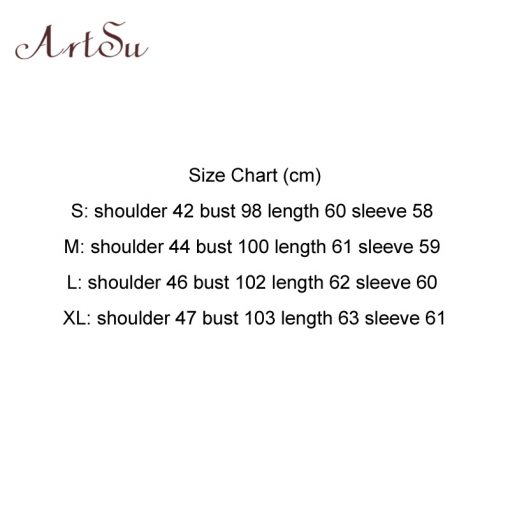 ArtSu

Size Chart (cm)

S: shoulder 42 bust 98 length 60 sleeve 58

M: shoulder 44 bust 100 length 61 sleeve 59

L: shoulder 46 bust 102 length 62 sleeve 60

XL: shoulder 47 bust 103 length 63 sleeve 61